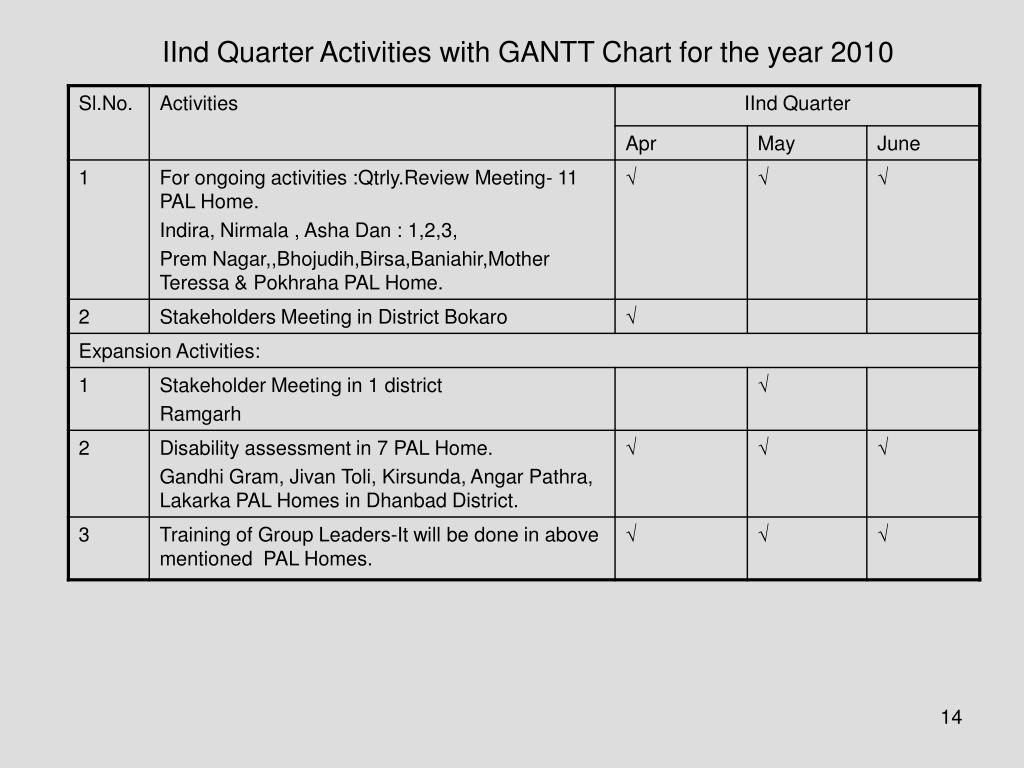 IInd Quarter Activities with GANTT Chart for the year 2010

| Sl.No. | Activities | IInd Quarter | | |
|---|---|---|---|---|
| | | Apr | May | June |
| 1 | For ongoing activities :Qtrly.Review Meeting- 11 PAL Home. Indira, Nirmala , Asha Dan : 1,2,3, Prem Nagar,,Bhojudih,Birsa,Baniahir,Mother Teressa & Pokhraha PAL Home. | √ | √ | √ |
| 2 | Stakeholders Meeting in District Bokaro | √ | | |
| Expansion Activities: | | | | |
| 1 | Stakeholder Meeting in 1 district Ramgarh | | √ | |
| 2 | Disability assessment in 7 PAL Home. Gandhi Gram, Jivan Toli, Kirsunda, Angar Pathra, Lakarka PAL Homes in Dhanbad District. | √ | √ | √ |
| 3 | Training of Group Leaders-It will be done in above mentioned PAL Homes. | √ | √ | √ |

14